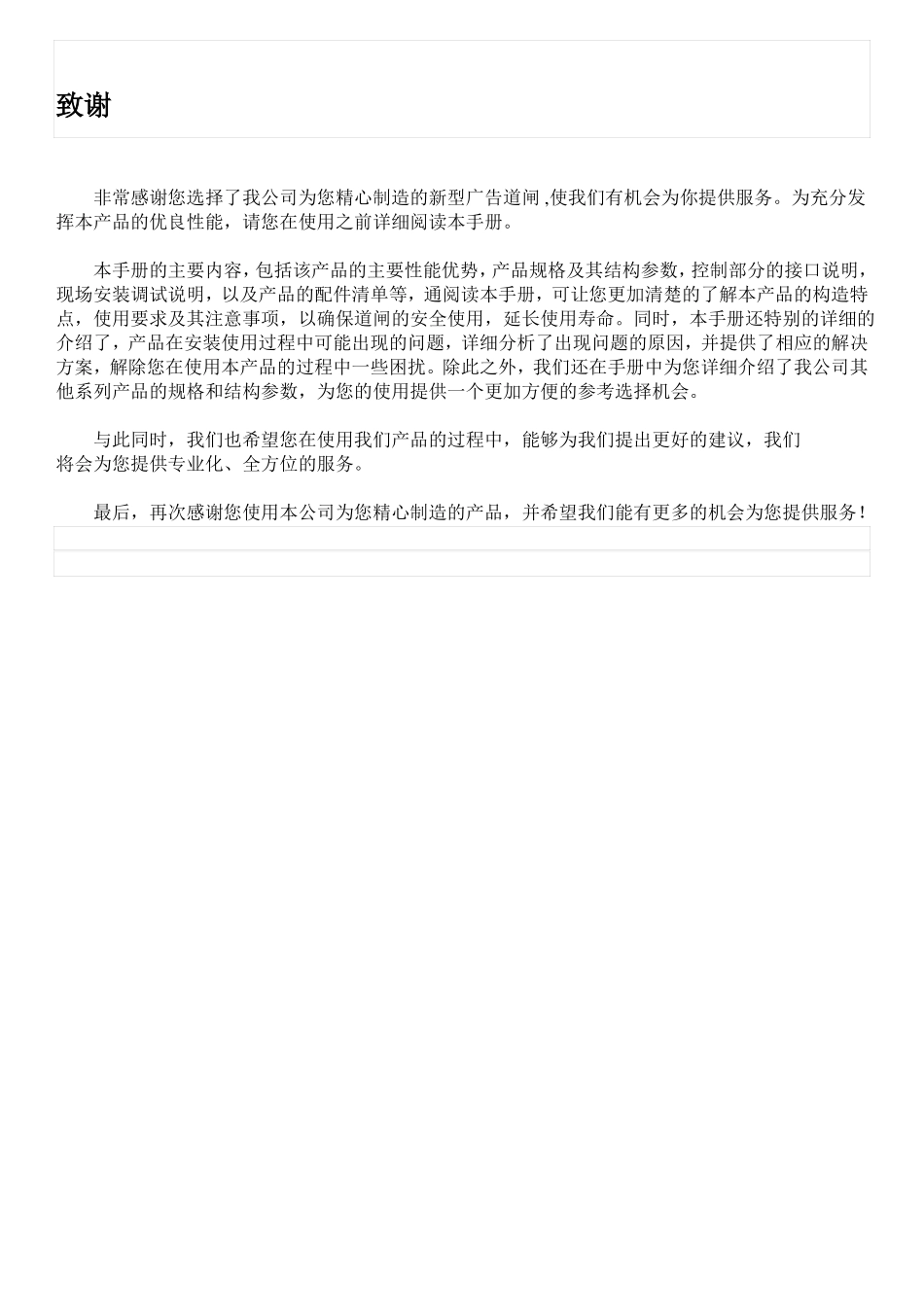 致谢

非常感谢您选择了我公司为您精心制造的新型广告道闸 ,使我们有机会为你提供服务。为充分发挥本产品的优良性能，请您在使用之前详细阅读本手册。

本手册的主要内容，包括该产品的主要性能优势，产品规格及其结构参数，控制部分的接口说明，现场安装调试说明，以及产品的配件清单等，通阅读本手册，可让您更加清楚的了解本产品的构造特点，使用要求及其注意事项，以确保道闸的安全使用，延长使用寿命。同时，本手册还特别的详细的介绍了，产品在安装使用过程中可能出现的问题，详细分析了出现问题的原因，并提供了相应的解决方案，解除您在使用本产品的过程中一些困扰。除此之外，我们还在手册中为您详细介绍了我公司其他系列产品的规格和结构参数，为您的使用提供一个更加方便的参考选择机会。

与此同时，我们也希望您在使用我们产品的过程中，能够为我们提出更好的建议，我们将会为您提供专业化、全方位的服务。

最后，再次感谢您使用本公司为您精心制造的产品，并希望我们能有更多的机会为您提供服务！